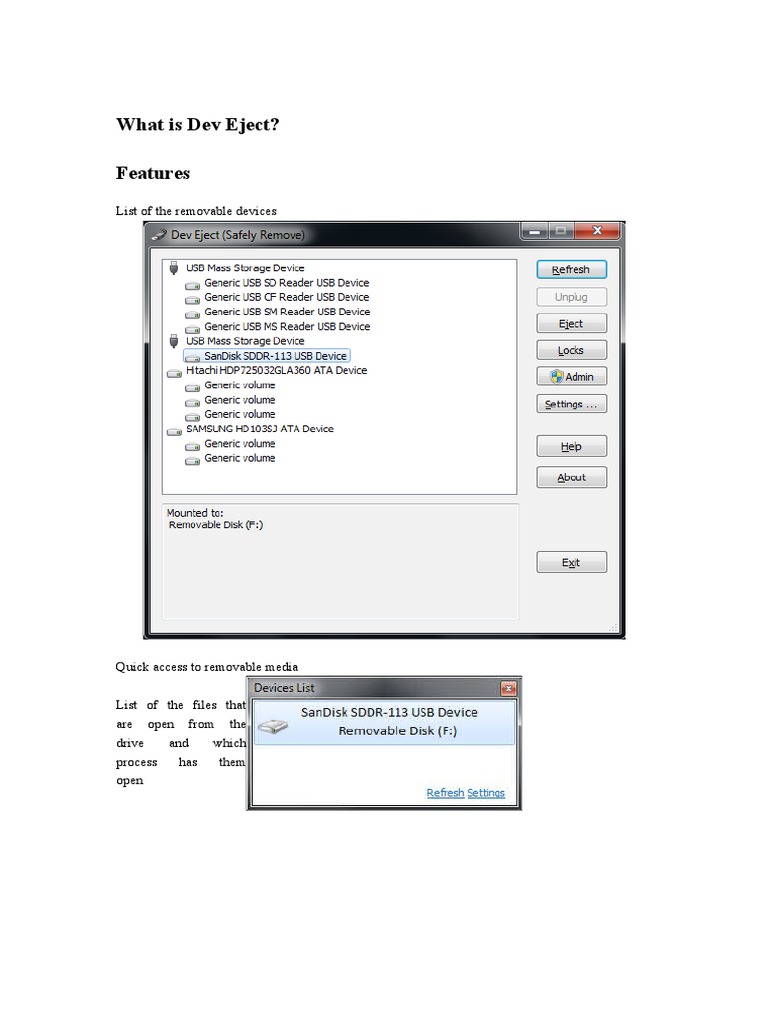 What is Dev Eject?

Features

List of the removable devices

Dev Eject (Safely Remove)

USB Mass Storage Device
Generic USB SD Reader USB Device
Generic USB CF Reader USB Device
Generic USB SM Reader USB Device
Generic USB MS Reader USB Device
USB Mass Storage Device
SanDisk SDDR-113 USB Device
Hitachi HDP725032GLA360 ATA Device
Generic volume
Generic volume
Generic volume
SAMSUNG HD103SJ ATA Device
Generic volume
Generic volume

Mounted to:
Removable Disk (F:)

Refresh
Unplug
Eject
Locks
Admin
Settings ...
Help
About
Exit

Quick access to removable media

List of the files that are open from the drive and which process has them open

Devices List

SanDisk SDDR-113 USB Device
Removable Disk (F:)

Refresh Settings